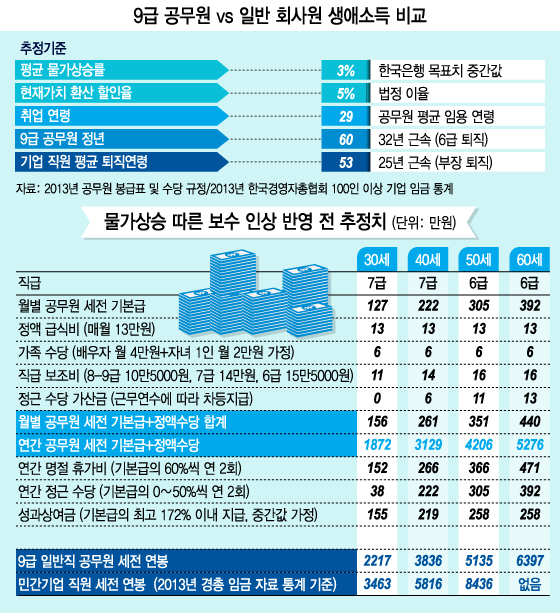 9급 공무원 vs 일반 회사원 생애소득 비교

추정기준

| | | |
|---|---|---|
| 평균 물가상승률 | 3% | 한국은행 목표치 중간값 |
| 현재가치 환산 할인율 | 5% | 법정 이율 |
| 취업 연령 | 29 | 공무원 평균 임용 연령 |
| 9급 공무원 정년 | 60 | 32년 근속 (6급 퇴직) |
| 기업 직원 평균 퇴직연령 | 53 | 25년 근속 (부장 퇴직) |

자료: 2013년 공무원 봉급표 및 수당 규정/2013년 한국경영자총협회 100인 이상 기업 임금 통계

물가상승 따른 보수 인상 반영 전 추정치 (단위: 만원)

| | 30세 | 40세 | 50세 | 60세 |
|---|---|---|---|---|
| 직급 | 7급 | 7급 | 6급 | 6급 |
| 월별 공무원 세전 기본급 | 127 | 222 | 305 | 392 |
| 정액 급식비 (매월 13만원) | 13 | 13 | 13 | 13 |
| 가족 수당 (배우자 월 4만원+자녀 1인 월 2만원 가정) | 6 | 6 | 6 | 6 |
| 직급 보조비 (8~9급 10만5000원, 7급 14만원, 6급 15만5000원) | 11 | 14 | 16 | 16 |
| 정근 수당 가산금 (근무연수에 따라 차등지급) | 0 | 6 | 11 | 13 |
| 월별 공무원 세전 기본급+정액수당 합계 | 156 | 261 | 351 | 440 |
| 연간 공무원 세전 기본급+정액수당 | 1872 | 3129 | 4206 | 5276 |
| 연간 명절 휴가비 (기본급의 60%씩 연 2회) | 152 | 266 | 366 | 471 |
| 연간 정근 수당 (기본급의 0~50%씩 연 2회) | 38 | 222 | 305 | 392 |
| 성과상여금 (기본급의 최고 172% 이내 지급, 중간값 가정) | 155 | 219 | 258 | 258 |
| 9급 일반직 공무원 세전 연봉 | 2217 | 3836 | 5135 | 6397 |
| 민간기업 직원 세전 연봉 (2013년 경총 임금 자료 통계 기준) | 3463 | 5816 | 8436 | 없음 |